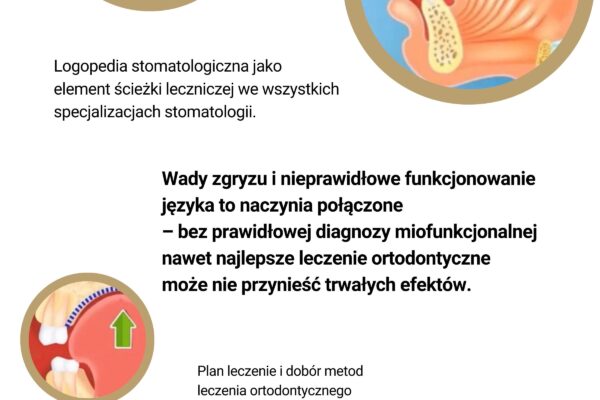 Logopedia stomatologiczna jako element ścieżki leczniczej we wszystkich specjalizacjach stomatologii.

Wady zgryzu i nieprawidłowe funkcjonowanie języka to naczynia połączone – bez prawidłowej diagnozy miofunkcjonalnej nawet najlepsze leczenie ortodontyczne może nie przynieść trwałych efektów.

Plan leczenie i dobór metod leczenia ortodontycznego